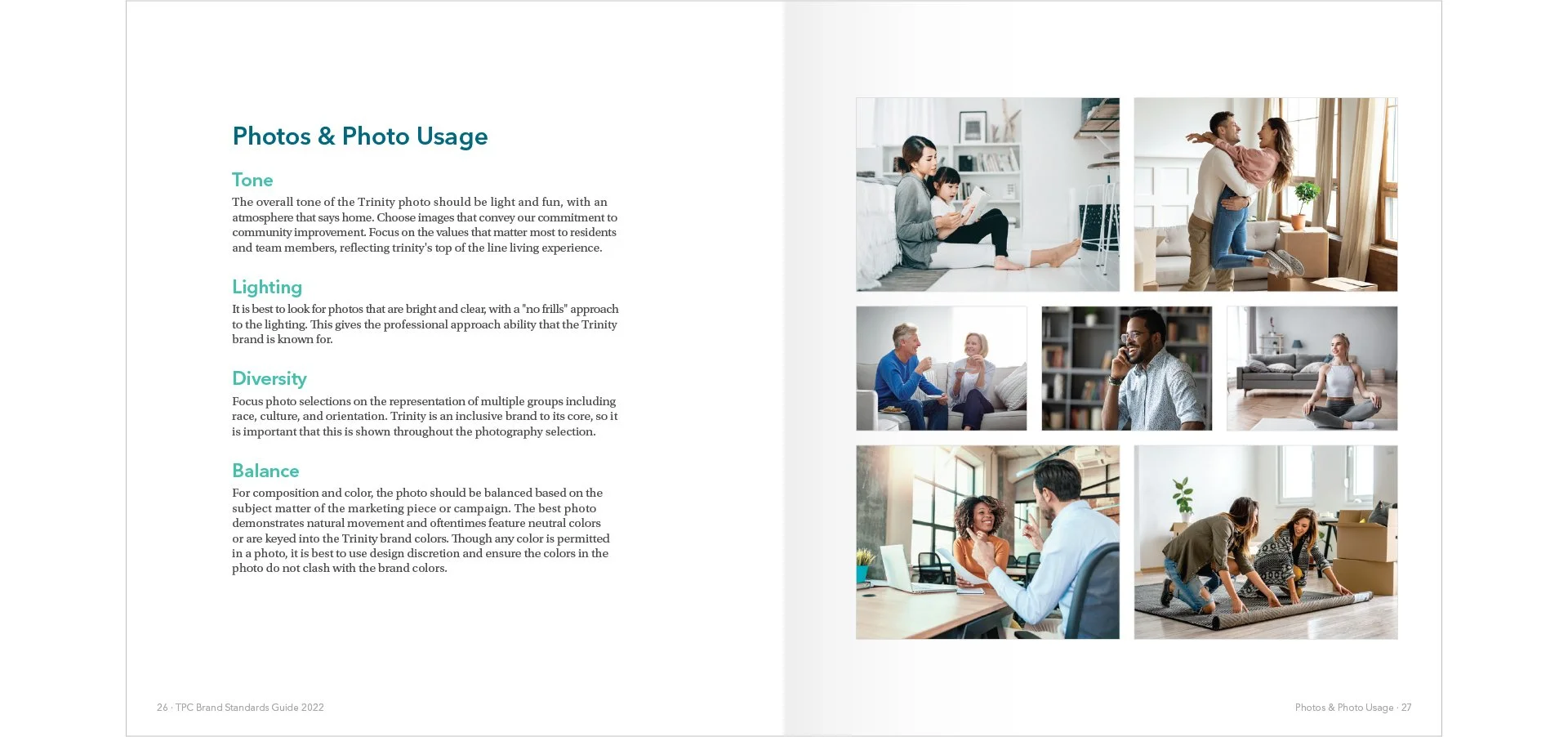 Photos & Photo Usage

Tone
The overall tone of the Trinity photo should be light and fun, with an atmosphere that says home. Choose images that convey our commitment to community improvement. Focus on the values that matter most to residents and team members, reflecting trinity's top of the line living experience.

Lighting
It is best to look for photos that are bright and clear, with a "no frills" approach to the lighting. This gives the professional approach ability that the Trinity brand is known for.

Diversity
Focus photo selections on the representation of multiple groups including race, culture, and orientation. Trinity is an inclusive brand to its core, so it is important that this is shown throughout the photography selection.

Balance
For composition and color, the photo should be balanced based on the subject matter of the marketing piece or campaign. The best photo demonstrates natural movement and oftentimes feature neutral colors or are keyed into the Trinity brand colors. Though any color is permitted in a photo, it is best to use design discretion and ensure the colors in the photo do not clash with the brand colors.

26 · TPC Brand Standards Guide 2022

Photos & Photo Usage · 27